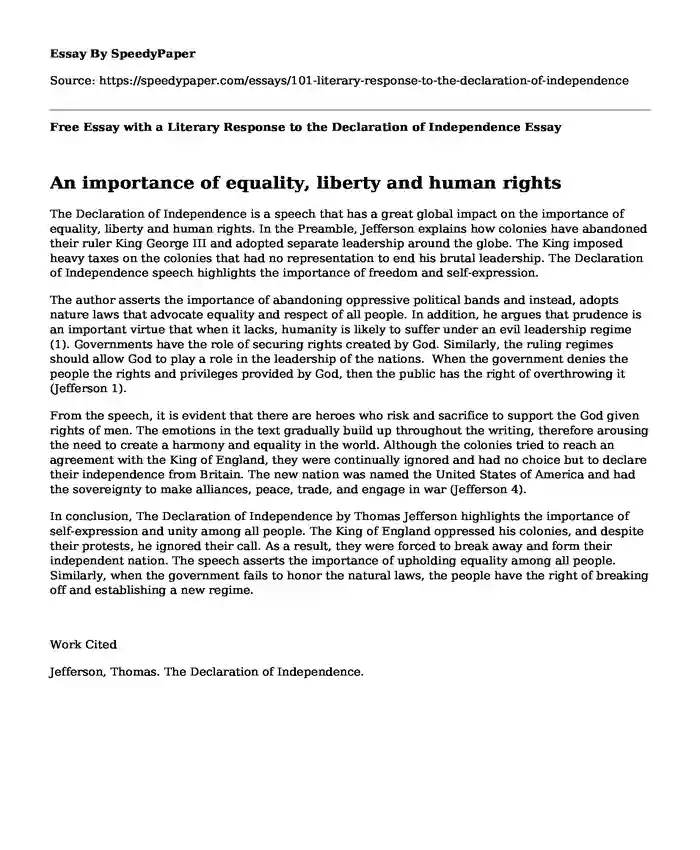 Essay By SpeedyPaper

Source: https://speedypaper.com/essays/101-literary-response-to-the-declaration-of-independence

Free Essay with a Literary Response to the Declaration of Independence Essay

An importance of equality, liberty and human rights

The Declaration of Independence is a speech that has a great global impact on the importance of equality, liberty and human rights. In the Preamble, Jefferson explains how colonies have abandoned their ruler King George III and adopted separate leadership around the globe. The King imposed heavy taxes on the colonies that had no representation to end his brutal leadership. The Declaration of Independence speech highlights the importance of freedom and self-expression.

The author asserts the importance of abandoning oppressive political bands and instead, adopts nature laws that advocate equality and respect of all people. In addition, he argues that prudence is an important virtue that when it lacks, humanity is likely to suffer under an evil leadership regime (1). Governments have the role of securing rights created by God. Similarly, the ruling regimes should allow God to play a role in the leadership of the nations. When the government denies the people the rights and privileges provided by God, then the public has the right of overthrowing it (Jefferson 1).

From the speech, it is evident that there are heroes who risk and sacrifice to support the God given rights of men. The emotions in the text gradually build up throughout the writing, therefore arousing the need to create a harmony and equality in the world. Although the colonies tried to reach an agreement with the King of England, they were continually ignored and had no choice but to declare their independence from Britain. The new nation was named the United States of America and had the sovereignty to make alliances, peace, trade, and engage in war (Jefferson 4).

In conclusion, The Declaration of Independence by Thomas Jefferson highlights the importance of self-expression and unity among all people. The King of England oppressed his colonies, and despite their protests, he ignored their call. As a result, they were forced to break away and form their independent nation. The speech asserts the importance of upholding equality among all people. Similarly, when the government fails to honor the natural laws, the people have the right of breaking off and establishing a new regime.

Work Cited

Jefferson, Thomas. The Declaration of Independence.